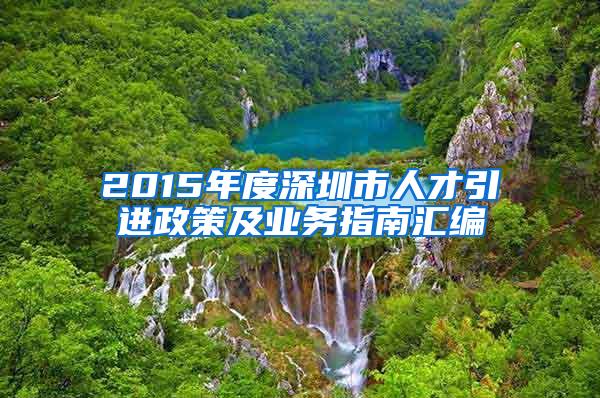 2015年度深圳市人才引进政策及业务指南汇编